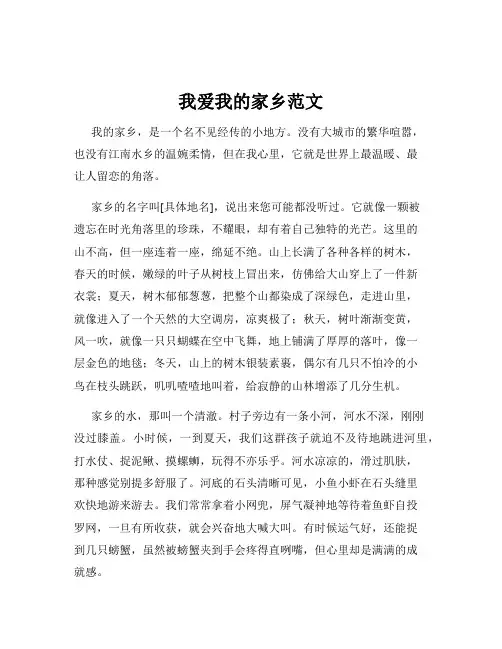 我爱我的家乡范文

我的家乡，是一个名不见经传的小地方。没有大城市的繁华喧嚣，也没有江南水乡的温婉柔情，但在我心里，它就是世界上最温暖、最让人留恋的角落。

家乡的名字叫[具体地名]，说出来您可能都没听过。它就像一颗被遗忘在时光角落里的珍珠，不耀眼，却有着自己独特的光芒。这里的山不高，但一座连着一座，绵延不绝。山上长满了各种各样的树木，春天的时候，嫩绿的叶子从树枝上冒出来，仿佛给大山穿上了一件新衣裳；夏天，树木郁郁葱葱，把整个山都染成了深绿色，走进山里，就像进入了一个天然的大空调房，凉爽极了；秋天，树叶渐渐变黄，风一吹，就像一只只蝴蝶在空中飞舞，地上铺满了厚厚的落叶，像一层金色的地毯；冬天，山上的树木银装素裹，偶尔有几只不怕冷的小鸟在枝头跳跃，叽叽喳喳地叫着，给寂静的山林增添了几分生机。

家乡的水，那叫一个清澈。村子旁边有一条小河，河水不深，刚刚没过膝盖。小时候，一到夏天，我们这群孩子就迫不及待地跳进河里，打水仗、捉泥鳅、摸螺蛳，玩得不亦乐乎。河水凉凉的，滑过肌肤，那种感觉别提多舒服了。河底的石头清晰可见，小鱼小虾在石头缝里欢快地游来游去。我们常常拿着小网兜，屏气凝神地等待着鱼虾自投罗网，一旦有所收获，就会兴奋地大喊大叫。有时候运气好，还能捉到几只螃蟹，虽然被螃蟹夹到手会疼得直咧嘴，但心里却是满满的成就感。